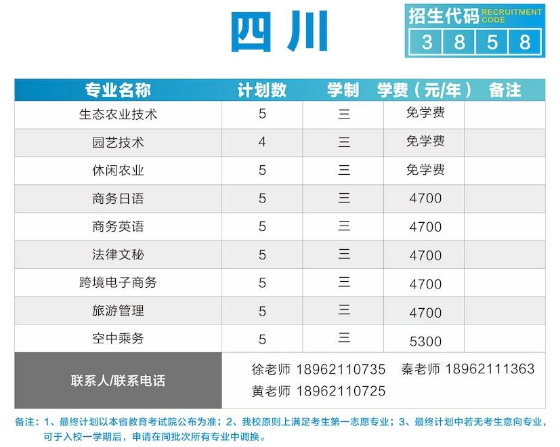 四川

招生代码 RECRUITMENT CODE
3 8 5 8

| 专业名称 | 计划数 | 学制 | 学费（元/年） | 备注 |
|---|---|---|---|---|
| 生态农业技术 | 5 | 三 | 免学费 | |
| 园艺技术 | 4 | 三 | 免学费 | |
| 休闲农业 | 5 | 三 | 免学费 | |
| 商务日语 | 5 | 三 | 4700 | |
| 商务英语 | 5 | 三 | 4700 | |
| 法律文秘 | 5 | 三 | 4700 | |
| 跨境电子商务 | 5 | 三 | 4700 | |
| 旅游管理 | 5 | 三 | 4700 | |
| 空中乘务 | 5 | 三 | 5300 | |
| 联系人/联系电话 | 徐老师 18962110735 秦老师 18962111363 黄老师 18962110725 | | | |

备注：1、最终计划以本省教育考试院公布为准；2、我校原则上满足考生第一志愿专业；3、最终计划中若无考生意向专业，可于入校一学期后，申请在同批次所有专业中调换。